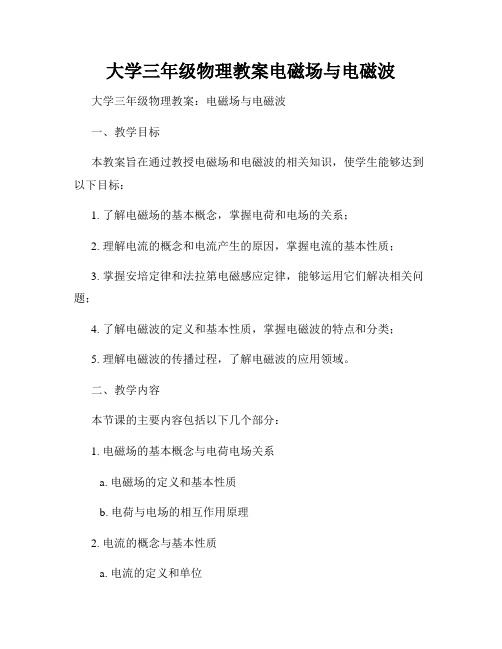 大学三年级物理教案电磁场与电磁波

大学三年级物理教案：电磁场与电磁波

一、教学目标

本教案旨在通过教授电磁场和电磁波的相关知识，使学生能够达到以下目标：

1. 了解电磁场的基本概念，掌握电荷和电场的关系；

2. 理解电流的概念和电流产生的原因，掌握电流的基本性质；

3. 掌握安培定律和法拉第电磁感应定律，能够运用它们解决相关问题；

4. 了解电磁波的定义和基本性质，掌握电磁波的特点和分类；

5. 理解电磁波的传播过程，了解电磁波的应用领域。

二、教学内容

本节课的主要内容包括以下几个部分：

1. 电磁场的基本概念与电荷电场关系

a. 电磁场的定义和基本性质

b. 电荷与电场的相互作用原理

2. 电流的概念与基本性质

a. 电流的定义和单位